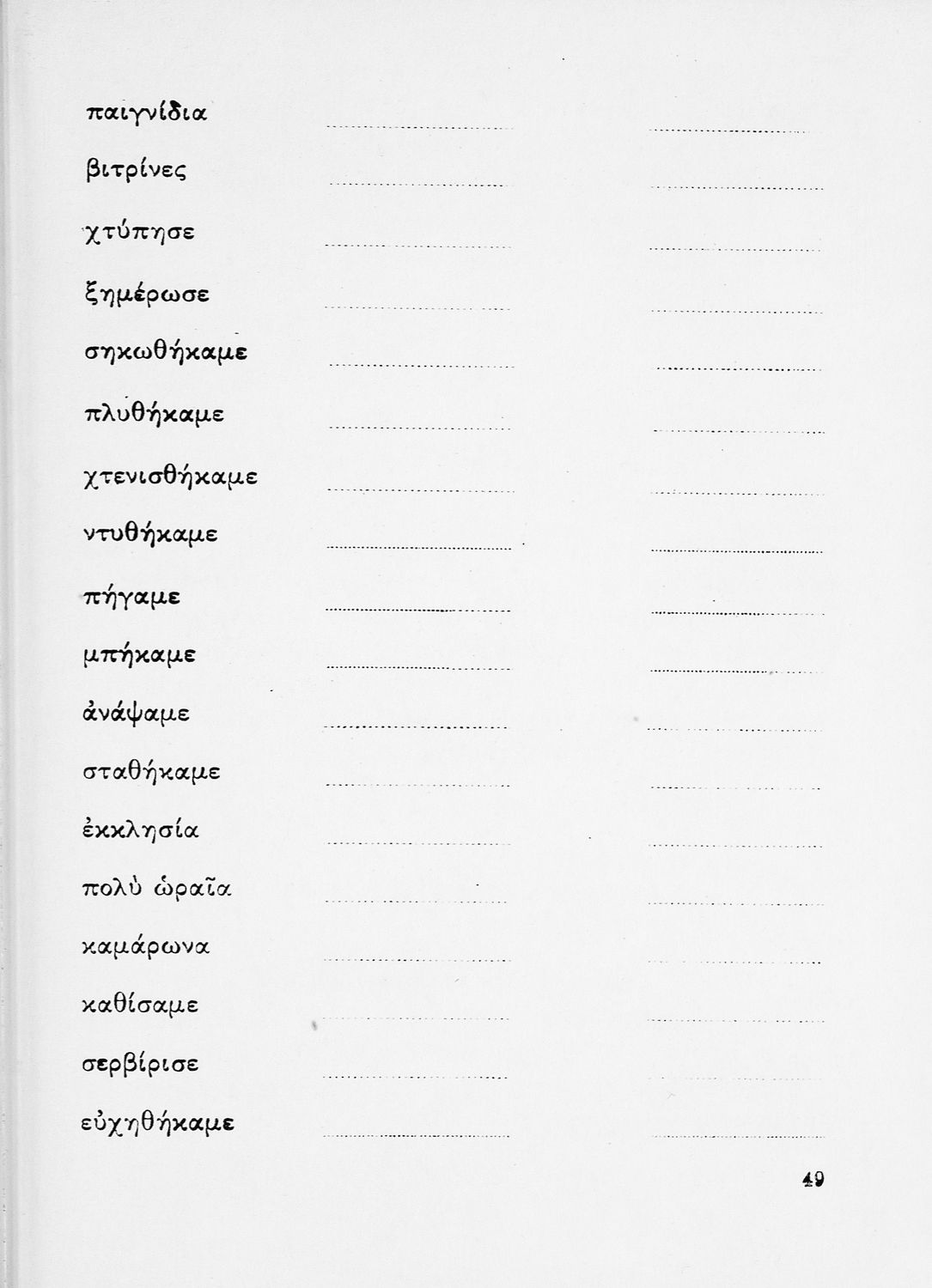 παιγνίδια ____ ____

βιτρίνες ____ ____

χτύπησε ____ ____

ξημέρωσε ____ ____

σηκωθήκαμε ____ ____

πλυθήκαμε ____ ____

χτενισθήκαμε ____ ____

ντυθήκαμε ____ ____

πήγαμε ____ ____

μπήκαμε ____ ____

ἀνάψαμε ____ ____

σταθήκαμε ____ ____

ἐκκλησία ____ ____

πολὺ ὡραῖα ____ ____

καμάρωνα ____ ____

καθίσαμε ____ ____

σερβίρισε ____ ____

εὐχηθήκαμε ____ ____

49